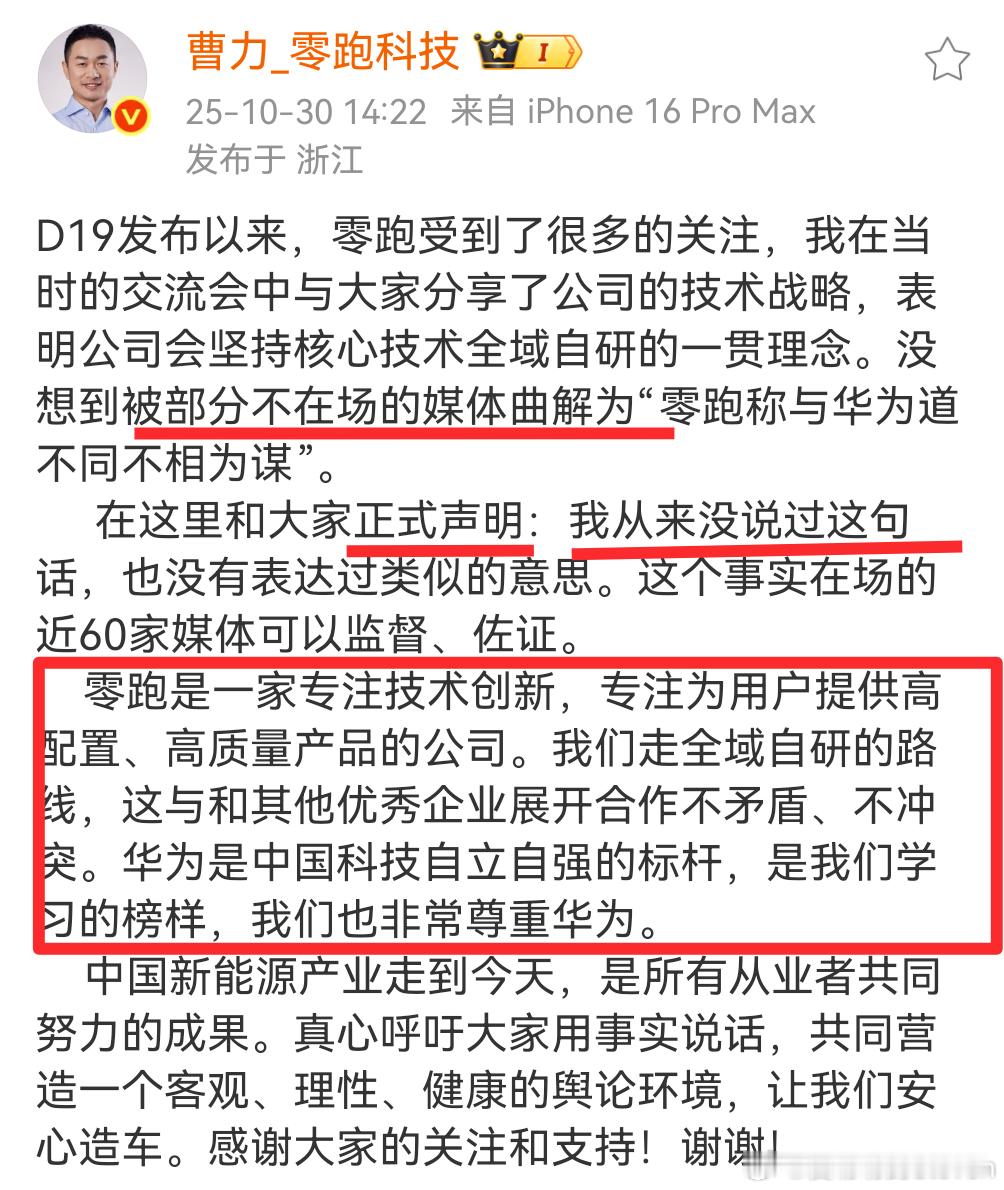 曹力_零跑科技 I

25-10-30 14:22 来自 iPhone 16 Pro Max
发布于 浙江

D19发布以来，零跑受到了很多的关注，我在当时的交流会中与大家分享了公司的技术战略，表明公司会坚持核心技术全域自研的一贯理念。没想到被部分不在场的媒体曲解为“零跑称与华为道不同不相为谋”。

在这里和大家正式声明：我从来没说过这句话，也没有表达过类似的意思。这个事实在场的近60家媒体可以监督、佐证。

零跑是一家专注技术创新，专注为用户提供高配置、高质量产品的公司。我们走全域自研的路线，这与和其他优秀企业展开合作不矛盾、不冲突。华为是中国科技自立自强的标杆，是我们学习的榜样，我们也非常尊重华为。

中国新能源产业走到今天，是所有从业者共同努力的成果。真心呼吁大家用事实说话，共同营造一个客观、理性、健康的舆论环境，让我们安心造车。感谢大家的关注和支持！谢谢！